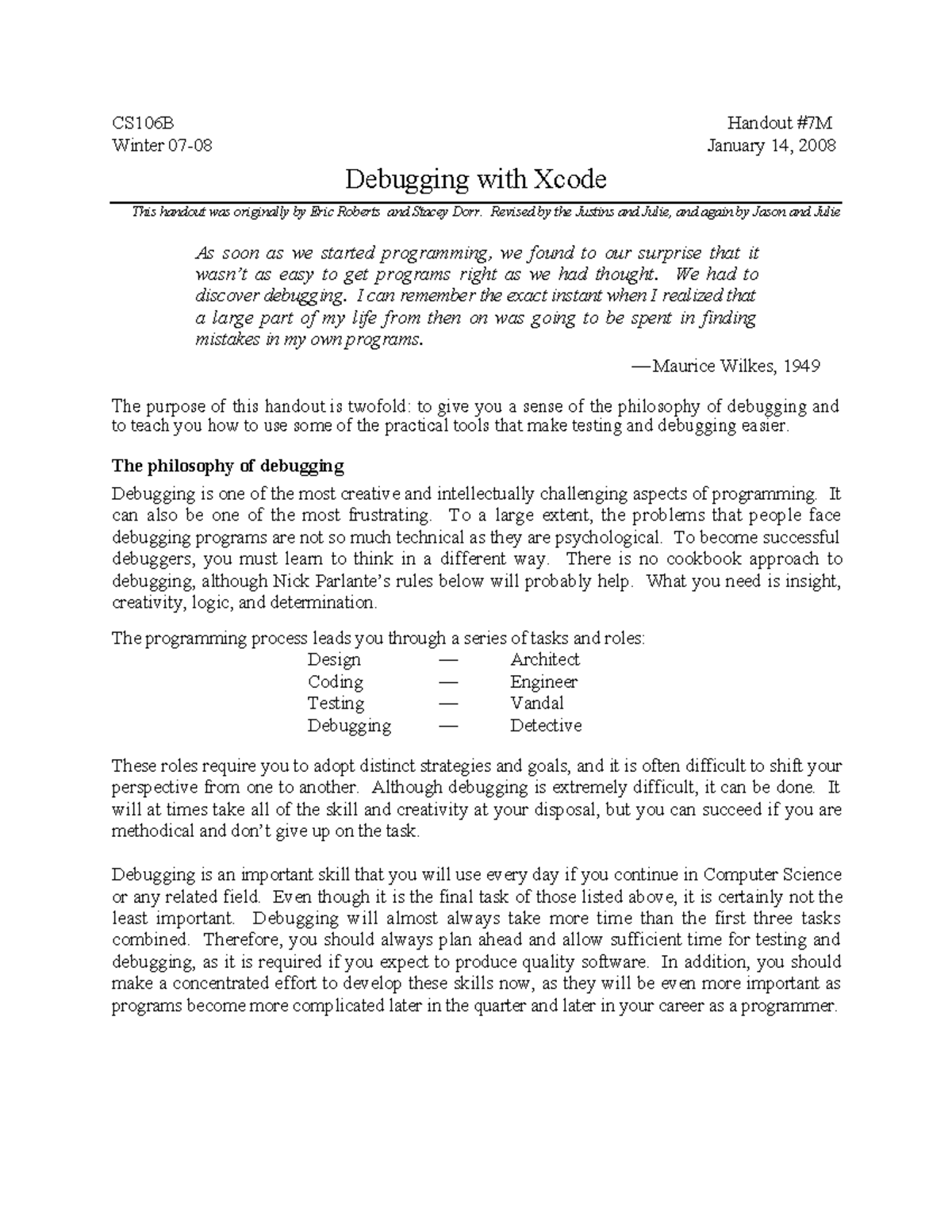 CS106B
Winter 07-08

Handout #7M
January 14, 2008

Debugging with Xcode

This handout was originally by Eric Roberts and Stacey Dorr. Revised by the Justins and Julie, and again by Jason and Julie

As soon as we started programming, we found to our surprise that it wasn't as easy to get programs right as we had thought. We had to discover debugging. I can remember the exact instant when I realized that a large part of my life from then on was going to be spent in finding mistakes in my own programs.

—Maurice Wilkes, 1949

The purpose of this handout is twofold: to give you a sense of the philosophy of debugging and to teach you how to use some of the practical tools that make testing and debugging easier.

The philosophy of debugging

Debugging is one of the most creative and intellectually challenging aspects of programming. It can also be one of the most frustrating. To a large extent, the problems that people face debugging programs are not so much technical as they are psychological. To become successful debuggers, you must learn to think in a different way. There is no cookbook approach to debugging, although Nick Parlante's rules below will probably help. What you need is insight, creativity, logic, and determination.

The programming process leads you through a series of tasks and roles:
Design — Architect
Coding — Engineer
Testing — Vandal
Debugging — Detective

These roles require you to adopt distinct strategies and goals, and it is often difficult to shift your perspective from one to another. Although debugging is extremely difficult, it can be done. It will at times take all of the skill and creativity at your disposal, but you can succeed if you are methodical and don't give up on the task.

Debugging is an important skill that you will use every day if you continue in Computer Science or any related field. Even though it is the final task of those listed above, it is certainly not the least important. Debugging will almost always take more time than the first three tasks combined. Therefore, you should always plan ahead and allow sufficient time for testing and debugging, as it is required if you expect to produce quality software. In addition, you should make a concentrated effort to develop these skills now, as they will be even more important as programs become more complicated later in the quarter and later in your career as a programmer.